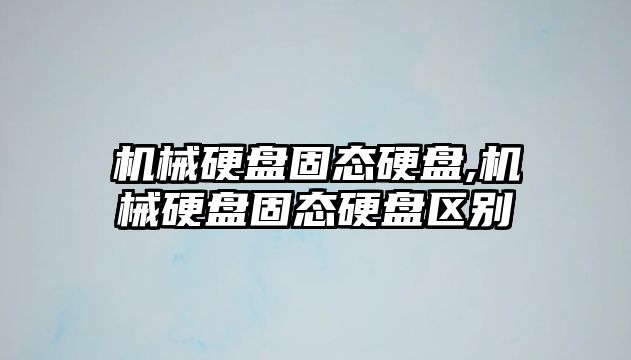 机械硬盘固态硬盘,机械硬盘固态硬盘区别